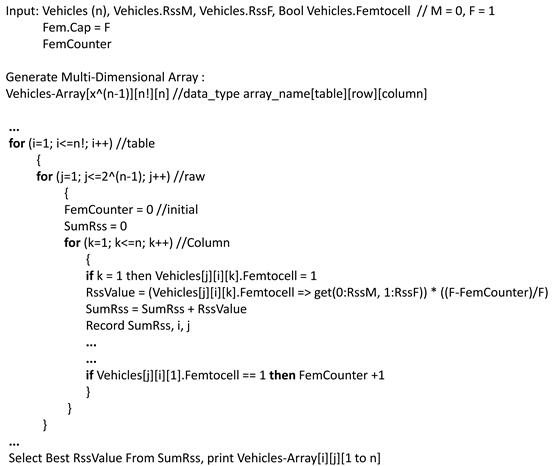 Input: Vehicles (n), Vehicles.RssM, Vehicles.RssF, Bool Vehicles.Femtocell // M = 0, F = 1
Fem.Cap = F
FemCounter

Generate Multi-Dimensional Array :
Vehicles-Array[x^(n-1)][n!][n] //data_type array_name[table][row][column]

...
for (i=1; i<=n!; i++) //table
{
for (j=1; j<=2^(n-1); j++) //raw
{
FemCounter = 0 //initial
SumRss = 0
for (k=1; k<=n; k++) //Column
{
if k = 1 then Vehicles[j][i][k].Femtocell = 1
RssValue = (Vehicles[j][i][k].Femtocell => get(0:RssM, 1:RssF)) * ((F-FemCounter)/F)
SumRss = SumRss + RssValue
Record SumRss, i, j
...
...
if Vehicles[j][i][1].Femtocell == 1 then FemCounter +1
}
}
}
...
Select Best RssValue From SumRss, print Vehicles-Array[i][j][1 to n]